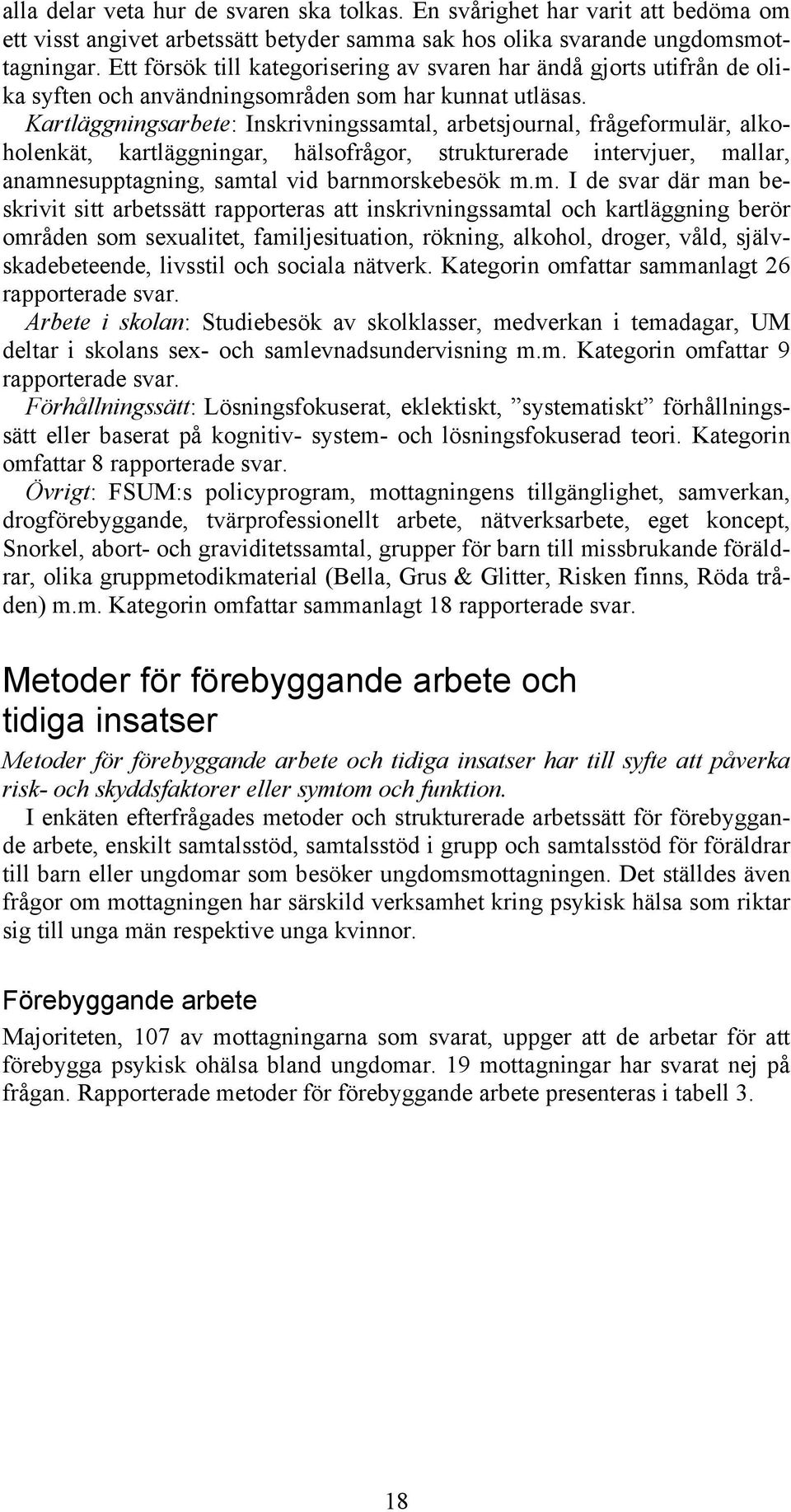 alla delar veta hur de svaren ska tolkas. En svårighet har varit att bedöma om ett visst angivet arbetssätt betyder samma sak hos olika svarande ungdomsmottagningar. Ett försök till kategorisering av svaren har ändå gjorts utifrån de olika syften och användningsområden som har kunnat utläsas.

Kartläggningsarbete: Inskrivningssamtal, arbetsjournal, frågeformulär, alkoholenkät, kartläggningar, hälsofrågor, strukturerade intervjuer, mallar, anamnesupptagning, samtal vid barnmorskebesök m.m. I de svar där man beskrivit sitt arbetssätt rapporteras att inskrivningssamtal och kartläggning berör områden som sexualitet, familjesituation, rökning, alkohol, droger, våld, självskadebeteende, livsstil och sociala nätverk. Kategorin omfattar sammanlagt 26 rapporterade svar.

Arbete i skolan: Studiebesök av skolklasser, medverkan i temadagar, UM deltar i skolans sex- och samlevnadsundervisning m.m. Kategorin omfattar 9 rapporterade svar.

Förhållningssätt: Lösningsfokuserat, eklektiskt, ”systematiskt” förhållningssätt eller baserat på kognitiv- system- och lösningsfokuserad teori. Kategorin omfattar 8 rapporterade svar.

Övrigt: FSUM:s policyprogram, mottagningens tillgänglighet, samverkan, drogförebyggande, tvärprofessionellt arbete, nätverksarbete, eget koncept, Snorkel, abort- och graviditetssamtal, grupper för barn till missbrukande föräldrar, olika gruppmetodikmaterial (Bella, Grus & Glitter, Risken finns, Röda tråden) m.m. Kategorin omfattar sammanlagt 18 rapporterade svar.

Metoder för förebyggande arbete och tidiga insatser

Metoder för förebyggande arbete och tidiga insatser har till syfte att påverka risk- och skyddsfaktorer eller symtom och funktion.

I enkäten efterfrågades metoder och strukturerade arbetssätt för förebyggande arbete, enskilt samtalsstöd, samtalsstöd i grupp och samtalsstöd för föräldrar till barn eller ungdomar som besöker ungdomsmottagningen. Det ställdes även frågor om mottagningen har särskild verksamhet kring psykisk hälsa som riktar sig till unga män respektive unga kvinnor.

Förebyggande arbete

Majoriteten, 107 av mottagningarna som svarat, uppger att de arbetar för att förebygga psykisk ohälsa bland ungdomar. 19 mottagningar har svarat nej på frågan. Rapporterade metoder för förebyggande arbete presenteras i tabell 3.

18